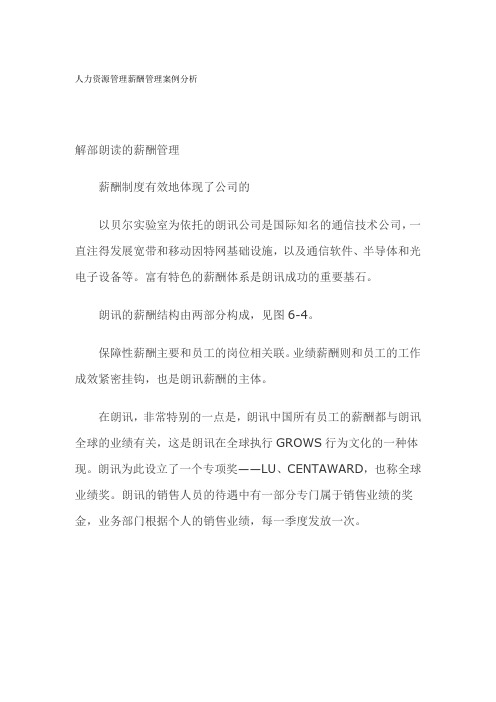 人力资源管理薪酬管理案例分析

解部朗读的薪酬管理

薪酬制度有效地体现了公司的

以贝尔实验室为依托的朗讯公司是国际知名的通信技术公司，一直注得发展宽带和移动因特网基础设施，以及通信软件、半导体和光电子设备等。富有特色的薪酬体系是朗讯成功的重要基石。

朗讯的薪酬结构由两部分构成，见图 6-4。

保障性薪酬主要和员工的岗位相关联。业绩薪酬则和员工的工作成效紧密挂钩，也是朗讯薪酬的主体。

在朗讯，非常特别的一点是，朗讯中国所有员工的薪酬都与朗讯全球的业绩有关，这是朗讯在全球执行 GROWS 行为文化的一种体现。朗讯为此设立了一个专项奖——LU、CENTAWARD，也称全球业绩奖。朗讯的销售人员的待遇中有一部分专门属于销售业绩的奖金，业务部门根据个人的销售业绩，每一季度发放一次。